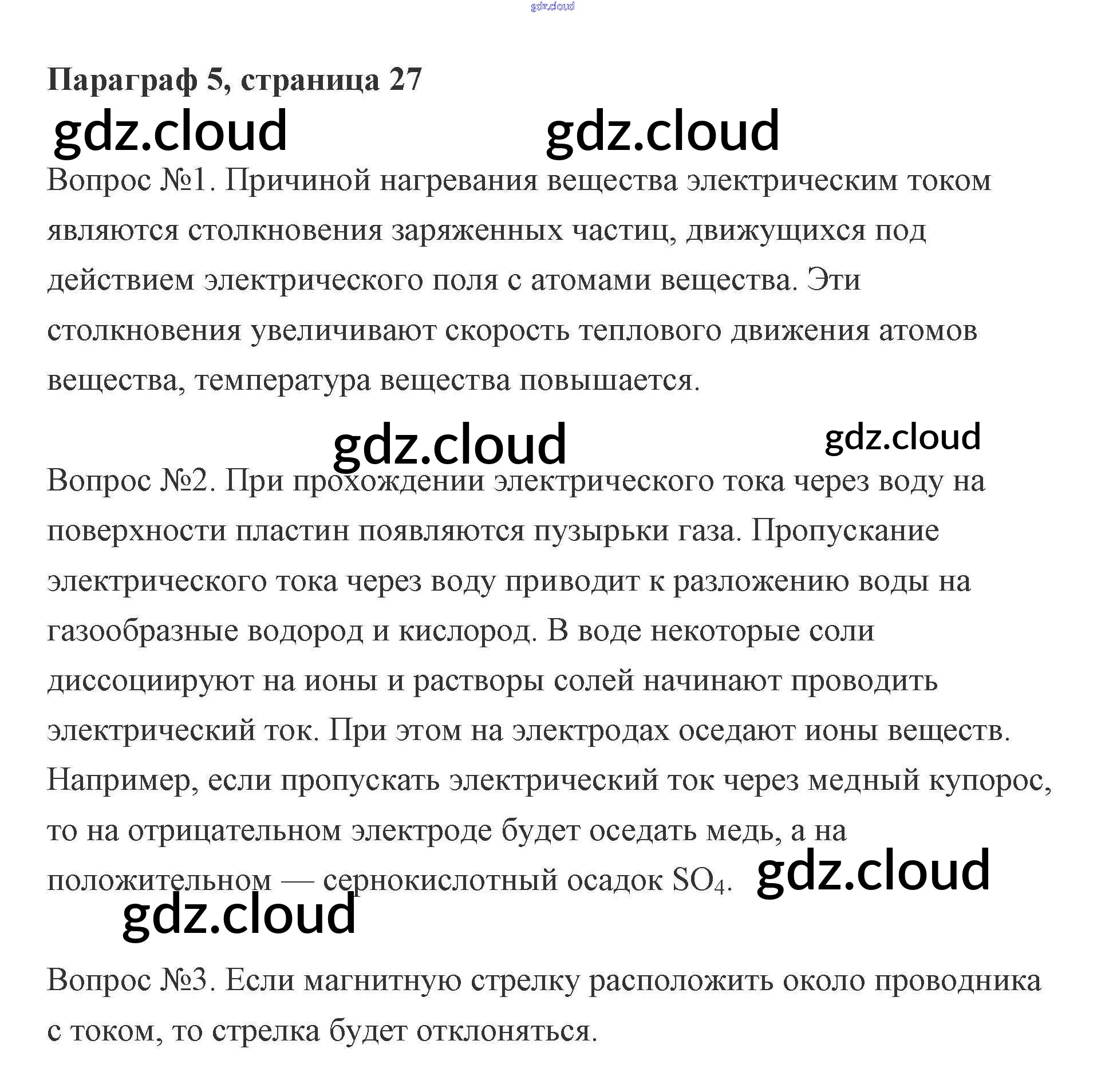 Параграф 5, страница 27

Вопрос №1. Причиной нагревания вещества электрическим током являются столкновения заряженных частиц, движущихся под действием электрического поля с атомами вещества. Эти столкновения увеличивают скорость теплового движения атомов вещества, температура вещества повышается.

Вопрос №2. При прохождении электрического тока через воду на поверхности пластин появляются пузырьки газа. Пропускание электрического тока через воду приводит к разложению воды на газообразные водород и кислород. В воде некоторые соли диссоциируют на ионы и растворы солей начинают проводить электрический ток. При этом на электродах оседают ионы веществ. Например, если пропускать электрический ток через медный купорос, то на отрицательном электроде будет оседать медь, а на положительном — сернокислотный осадок $SO_4$.

Вопрос №3. Если магнитную стрелку расположить около проводника с током, то стрелка будет отклоняться.

gdz.cloud